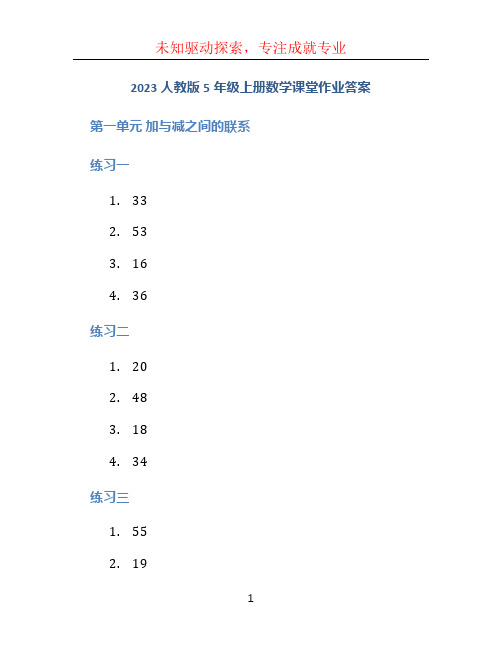 未知驱动探索，专注成就专业

2023 人教版 5 年级上册数学课堂作业答案

第一单元 加与减之间的联系

练习一

1. 33

2. 53

3. 16

4. 36

练习二

1. 20

2. 48

3. 18

4. 34

练习三

1. 55

2. 19

1